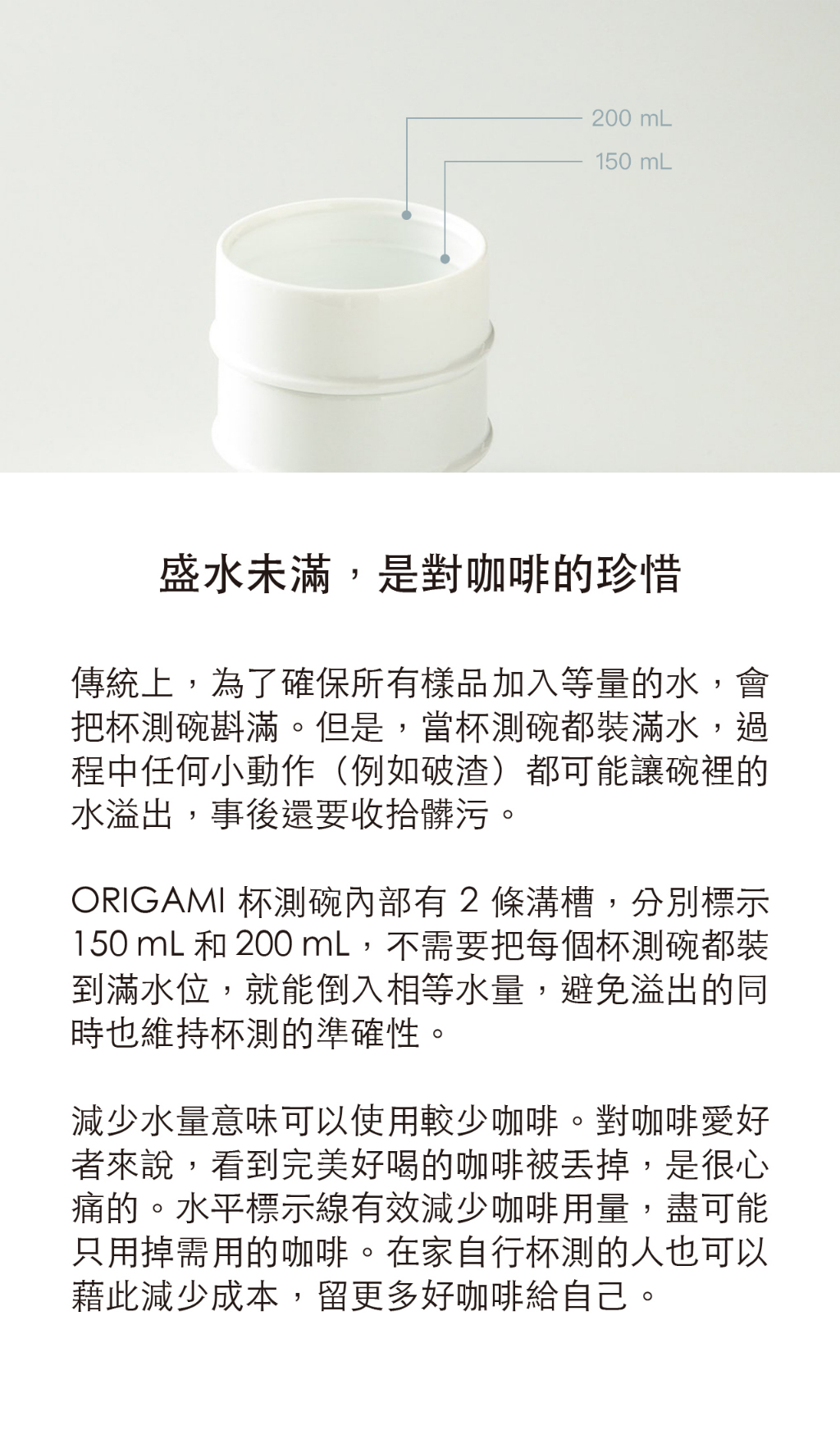 200 mL
150 mL

盛水未滿，是對咖啡的珍惜

傳統上，為了確保所有樣品加入等量的水，會把杯測碗斟滿。但是，當杯測碗都裝滿水，過程中任何小動作（例如破渣）都可能讓碗裡的水溢出，事後還要收拾髒污。

ORIGAMI杯測碗內部有2條溝槽，分別標示150 mL和200 mL，不需要把每個杯測碗都裝到滿水位，就能倒入相等水量，避免溢出的同時也維持杯測的準確性。

減少水量意味可以使用較少咖啡。對咖啡愛好者來說，看到完美好喝的咖啡被丟掉，是很心痛的。水平標示線有效減少咖啡用量，盡可能只用掉需用的咖啡。在家自行杯測的人也可以藉此減少成本，留更多好咖啡給自己。